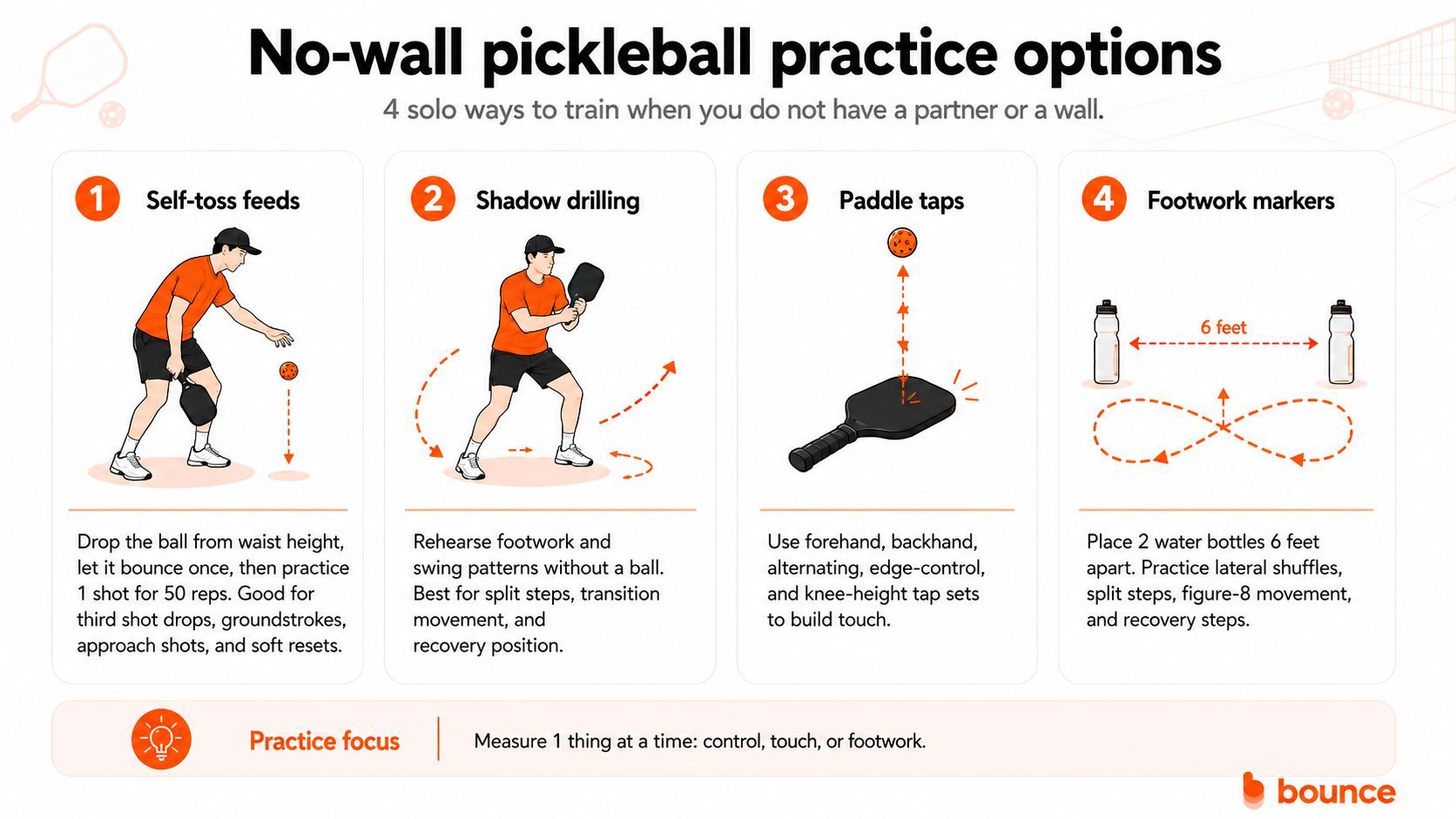 No-wall pickleball practice options

4 solo ways to train when you do not have a partner or a wall.

1 Self-toss feeds

Drop the ball from waist height, let it bounce once, then practice 1 shot for 50 reps. Good for third shot drops, groundstrokes, approach shots, and soft resets.

2 Shadow drilling

Rehearse footwork and swing patterns without a ball. Best for split steps, transition movement, and recovery position.

3 Paddle taps

Use forehand, backhand, alternating, edge-control, and knee-height tap sets to build touch.

4 Footwork markers

6 feet

Place 2 water bottles 6 feet apart. Practice lateral shuffles, split steps, figure-8 movement, and recovery steps.

Practice focus

Measure 1 thing at a time: control, touch, or footwork.

bounce